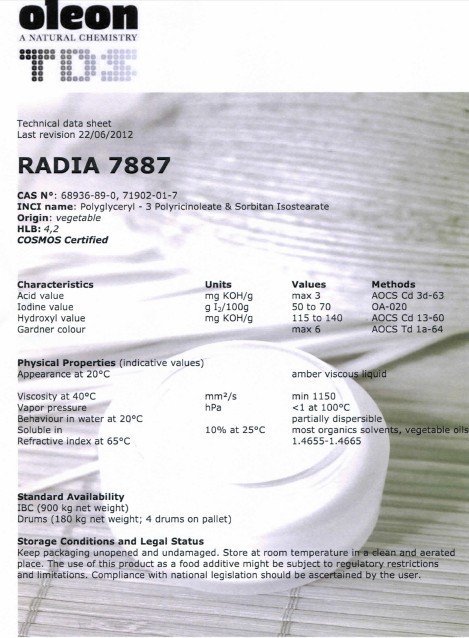 oleon
A NATURAL CHEMISTRY
TDS

Technical data sheet
Last revision 22/06/2012

RADIA 7887

CAS N°: 68936-89-0, 71902-01-7
INCI name: Polyglyceryl - 3 Polyricinoleate & Sorbitan Isostearate
Origin: vegetable
HLB: 4,2
COSMOS Certified

| Characteristics | Units | Values | Methods |
|---|---|---|---|
| Acid value | mg KOH/g | max 3 | AOCS Cd 3d-63 |
| Iodine value | g $I_2$/100g | 50 to 70 | OA-020 |
| Hydroxyl value | mg KOH/g | 115 to 140 | AOCS Cd 13-60 |
| Gardner colour | | max 6 | AOCS Td 1a-64 |

Physical Properties (indicative values)

| | | |
|---|---|---|
| Appearance at 20°C | | amber viscous liquid |
| Viscosity at 40°C | mm²/s | min 1150 |
| Vapor pressure | hPa | <1 at 100°C |
| Behaviour in water at 20°C | | partially dispersible |
| Soluble in | 10% at 25°C | most organics solvents, vegetable oils |
| Refractive index at 65°C | | 1.4655-1.4665 |

Standard Availability
IBC (900 kg net weight)
Drums (180 kg net weight; 4 drums on pallet)

Storage Conditions and Legal Status
Keep packaging unopened and undamaged. Store at room temperature in a clean and aerated place. The use of this product as a food additive might be subject to regulatory restrictions and limitations. Compliance with national legislation should be ascertained by the user.